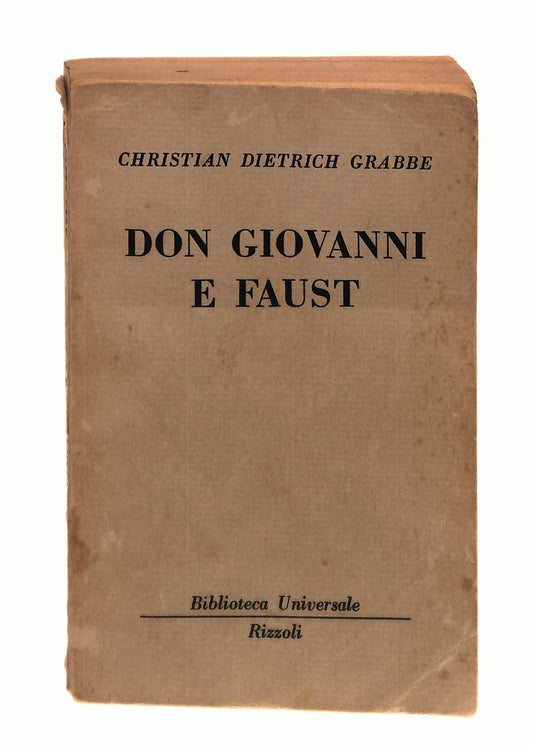 CHRISTIAN DIETRICH GRABBE

DON GIOVANNI
E FAUST

Biblioteca Universale
Rizzoli